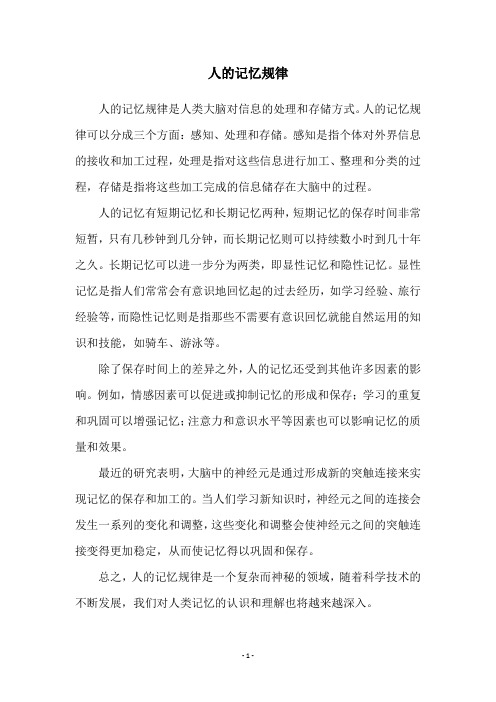 人的记忆规律

人的记忆规律是人类大脑对信息的处理和存储方式。人的记忆规律可以分成三个方面：感知、处理和存储。感知是指个体对外界信息的接收和加工过程，处理是指对这些信息进行加工、整理和分类的过程，存储是指将这些加工完成的信息储存在大脑中的过程。

人的记忆有短期记忆和长期记忆两种，短期记忆的保存时间非常短暂，只有几秒钟到几分钟，而长期记忆则可以持续数小时到几十年之久。长期记忆可以进一步分为两类，即显性记忆和隐性记忆。显性记忆是指人们常常会有意识地回忆起的过去经历，如学习经验、旅行经验等，而隐性记忆则是指那些不需要有意识回忆就能自然运用的知识和技能，如骑车、游泳等。

除了保存时间上的差异之外，人的记忆还受到其他许多因素的影响。例如，情感因素可以促进或抑制记忆的形成和保存；学习的重复和巩固可以增强记忆；注意力和意识水平等因素也可以影响记忆的质量和效果。

最近的研究表明，大脑中的神经元是通过形成新的突触连接来实现记忆的保存和加工的。当人们学习新知识时，神经元之间的连接会发生一系列的变化和调整，这些变化和调整会使神经元之间的突触连接变得更加稳定，从而使记忆得以巩固和保存。

总之，人的记忆规律是一个复杂而神秘的领域，随着科学技术的不断发展，我们对人类记忆的认识和理解也将越来越深入。

- 1 -